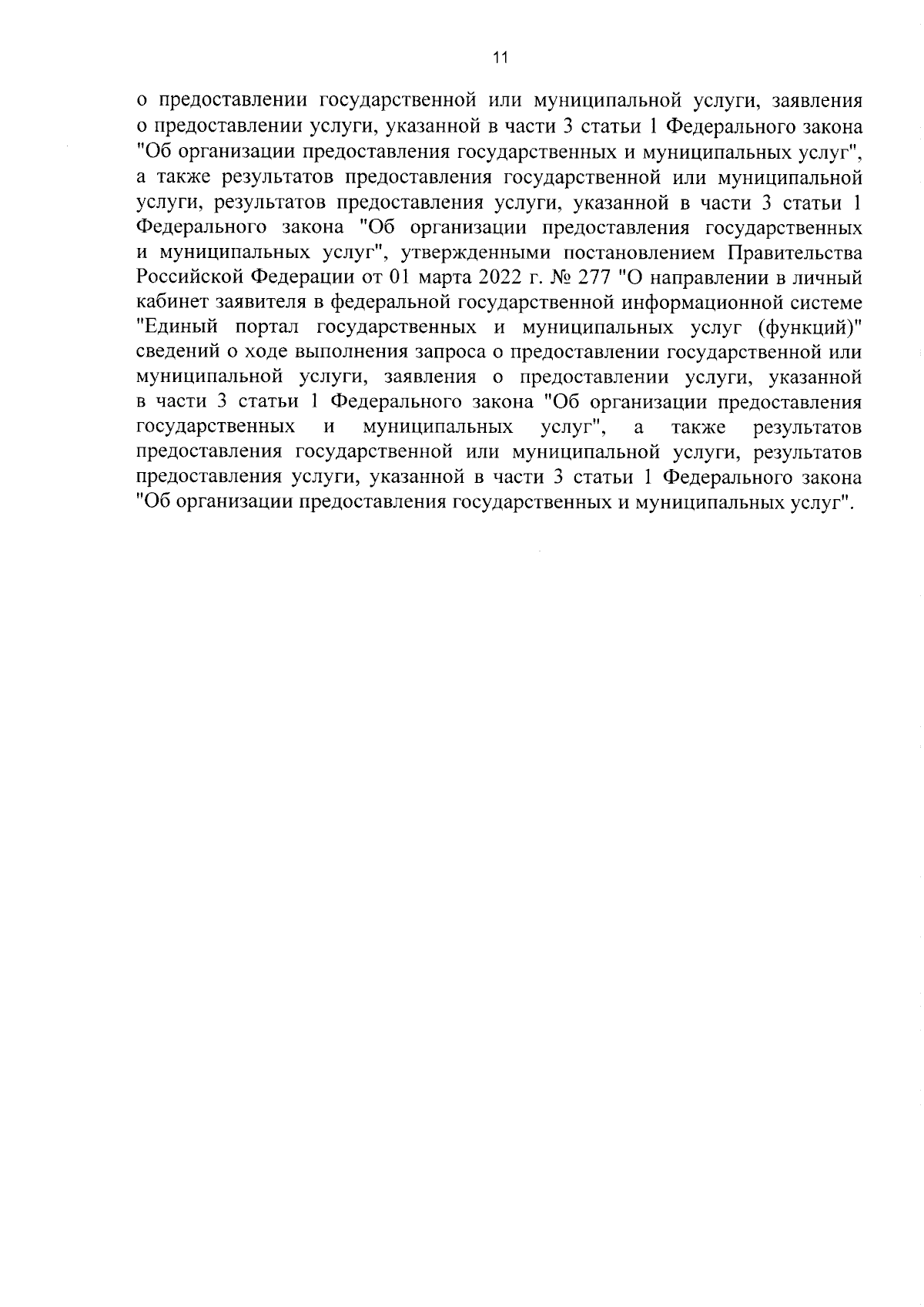 11

о предоставлении государственной или муниципальной услуги, заявления о предоставлении услуги, указанной в части 3 статьи 1 Федерального закона "Об организации предоставления государственных и муниципальных услуг", а также результатов предоставления государственной или муниципальной услуги, результатов предоставления услуги, указанной в части 3 статьи 1 Федерального закона "Об организации предоставления государственных и муниципальных услуг", утвержденными постановлением Правительства Российской Федерации от 01 марта 2022 г. № 277 "О направлении в личный кабинет заявителя в федеральной государственной информационной системе "Единый портал государственных и муниципальных услуг (функций)" сведений о ходе выполнения запроса о предоставлении государственной или муниципальной услуги, заявления о предоставлении услуги, указанной в части 3 статьи 1 Федерального закона "Об организации предоставления государственных и муниципальных услуг", а также результатов предоставления государственной или муниципальной услуги, результатов предоставления услуги, указанной в части 3 статьи 1 Федерального закона "Об организации предоставления государственных и муниципальных услуг".